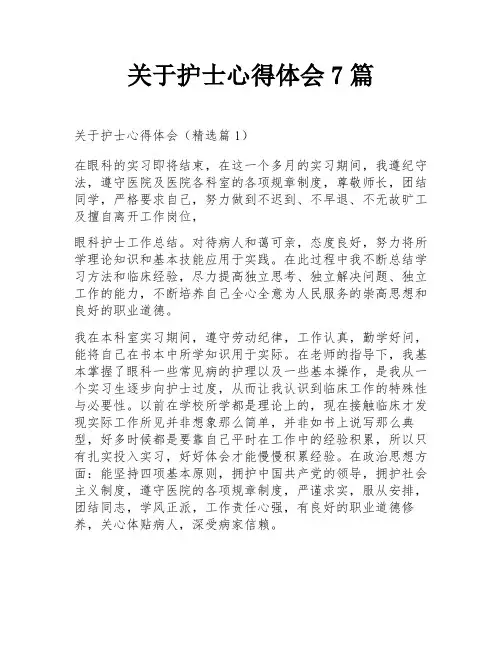 关于护士心得体会 7 篇

关于护士心得体会（精选篇 1）

在眼科的实习即将结束，在这一个多月的实习期间，我遵纪守法，遵守医院及医院各科室的各项规章制度，尊敬师长，团结同学，严格要求自己，努力做到不迟到、不早退、不无故旷工及擅自离开工作岗位，

眼科护士工作总结。对待病人和蔼可亲，态度良好，努力将所学理论知识和基本技能应用于实践。在此过程中我不断总结学习方法和临床经验，尽力提高独立思考、独立解决问题、独立工作的能力，不断培养自己全心全意为人民服务的崇高思想和良好的职业道德。

我在本科室实习期间，遵守劳动纪律，工作认真，勤学好问，能将自己在书本中所学知识用于实际。在老师的指导下，我基本掌握了眼科一些常见病的护理以及一些基本操作，是我从一个实习生逐步向护士过度，从而让我认识到临床工作的特殊性与必要性。以前在学校所学都是理论上的，现在接触临床才发现实际工作所见并非想象那么简单，并非如书上说写那么典型，好多时候都是要靠自己平时在工作中的经验积累，所以只有扎实投入实习，好好体会才能慢慢积累经验。在政治思想方面：能坚持四项基本原则，拥护中国共产党的领导，拥护社会主义制度，遵守医院的各项规章制度，严谨求实，服从安排，团结同志，学风正派，工作责任心强，有良好的职业道德修养，关心体贴病人，深受病家信赖。